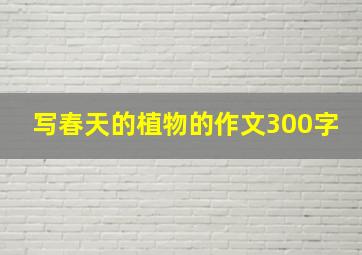 写春天的植物的作文300字